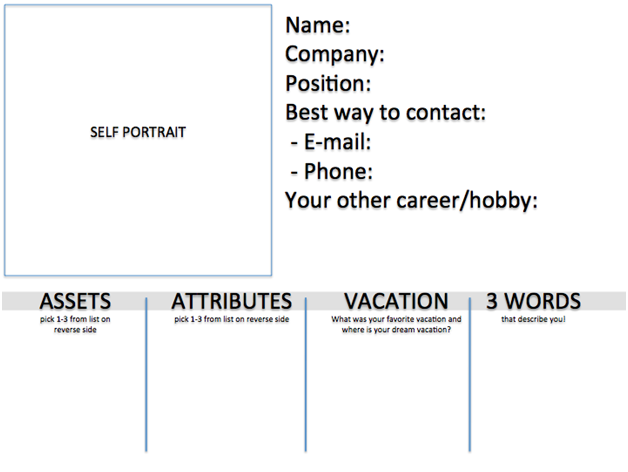 SELF PORTRAIT

Name:
Company:
Position:
Best way to contact:
- E-mail:
- Phone:
Your other career/hobby:

ASSETS
pick 1-3 from list on reverse side

ATTRIBUTES
pick 1-3 from list on reverse side

VACATION
What was your favorite vacation and where is your dream vacation?

3 WORDS
that describe you!